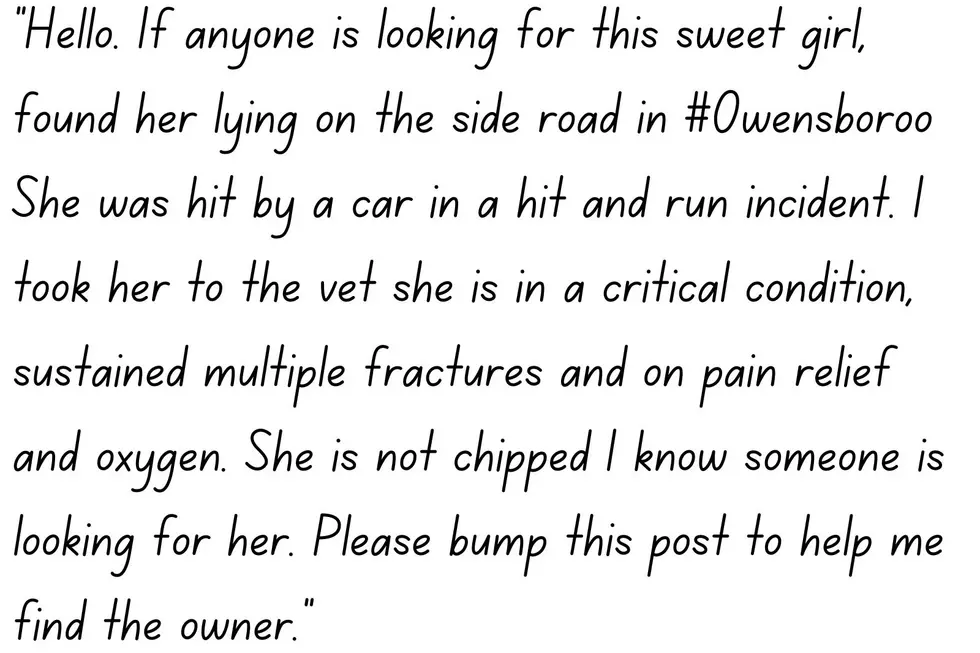 "Hello. If anyone is looking for this sweet girl, found her lying on the side road in #Owensboroo She was hit by a car in a hit and run incident. I took her to the vet she is in a critical condition, sustained multiple fractures and on pain relief and oxygen. She is not chipped I know someone is looking for her. Please bump this post to help me find the owner."